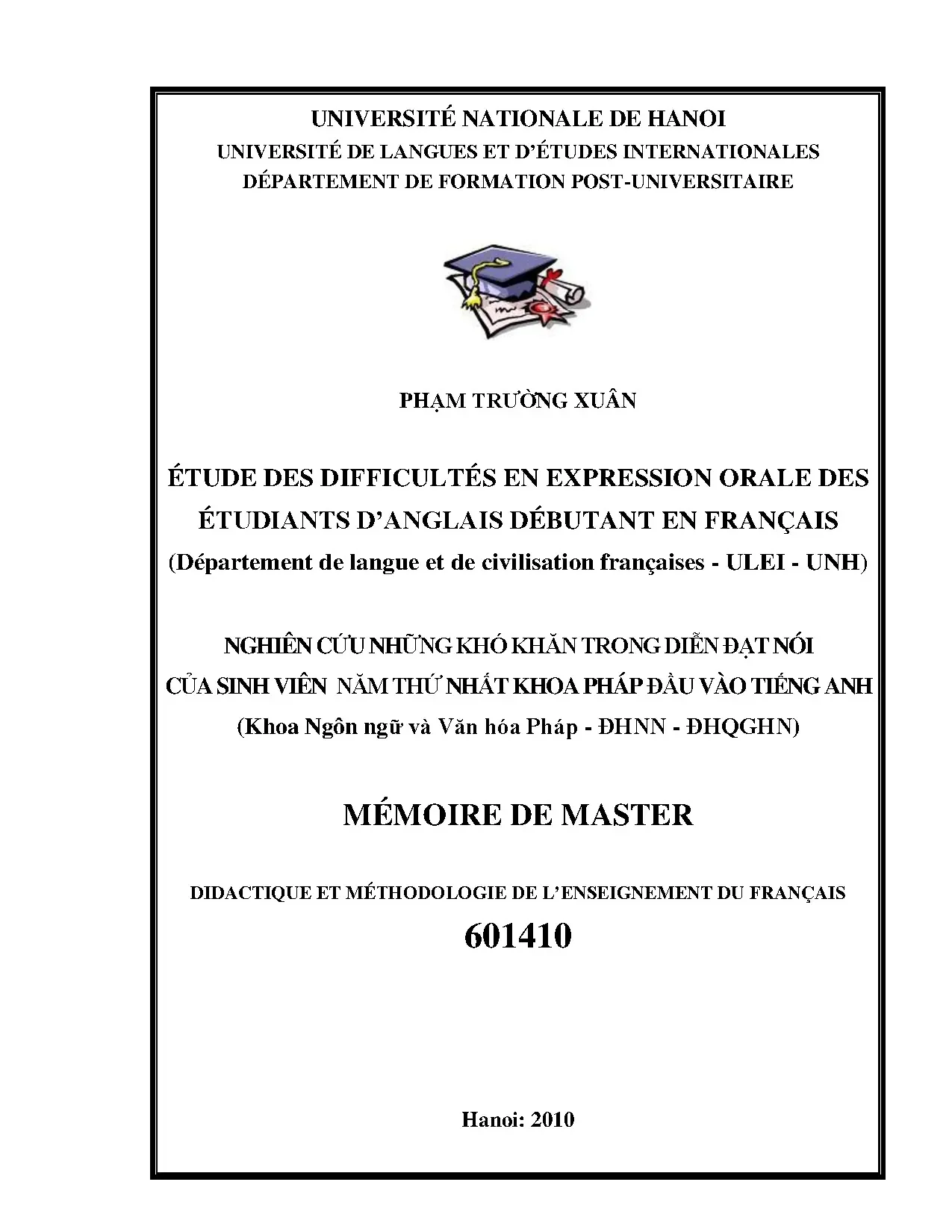 UNIVERSITÉ NATIONALE DE HANOI
UNIVERSITÉ DE LANGUES ET D'ÉTUDES INTERNATIONALES
DÉPARTEMENT DE FORMATION POST-UNIVERSITAIRE

PHẠM TRƯỜNG XUÂN

ÉTUDE DES DIFFICULTÉS EN EXPRESSION ORALE DES ÉTUDIANTS D'ANGLAIS DÉBUTANT EN FRANÇAIS
(Département de langue et de civilisation françaises - ULEI - UNH)

NGHIÊN CỨU NHỮNG KHÓ KHĂN TRONG DIỄN ĐẠT NÓI
CỦA SINH VIÊN NĂM THỨ NHẤT KHOA PHÁP ĐẦU VÀO TIẾNG ANH
(Khoa Ngôn ngữ và Văn hóa Pháp - ĐHNN - ĐHQGHN)

MÉMOIRE DE MASTER

DIDACTIQUE ET MÉTHODOLOGIE DE L'ENSEIGNEMENT DU FRANÇAIS
601410

Hanoi: 2010